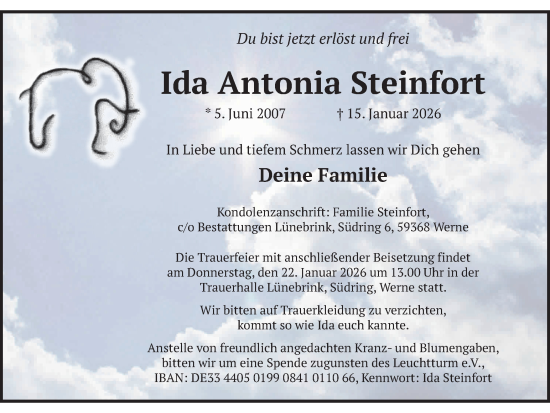 Du bist jetzt erlöst und frei

Ida Antonia Steinfort

* 5. Juni 2007 † 15. Januar 2026

In Liebe und tiefem Schmerz lassen wir Dich gehen

Deine Familie

Kondolenzanschrift: Familie Steinfort,
c/o Bestattungen Lünebrink, Südring 6, 59368 Werne

Die Trauerfeier mit anschließender Beisetzung findet am Donnerstag, den 22. Januar 2026 um 13.00 Uhr in der Trauerhalle Lünebrink, Südring, Werne statt.

Wir bitten auf Trauerkleidung zu verzichten, kommt so wie Ida euch kannte.

Anstelle von freundlich angedachten Kranz- und Blumengaben, bitten wir um eine Spende zugunsten des Leuchtturm e.V., IBAN: DE33 4405 0199 0841 0110 66, Kennwort: Ida Steinfort